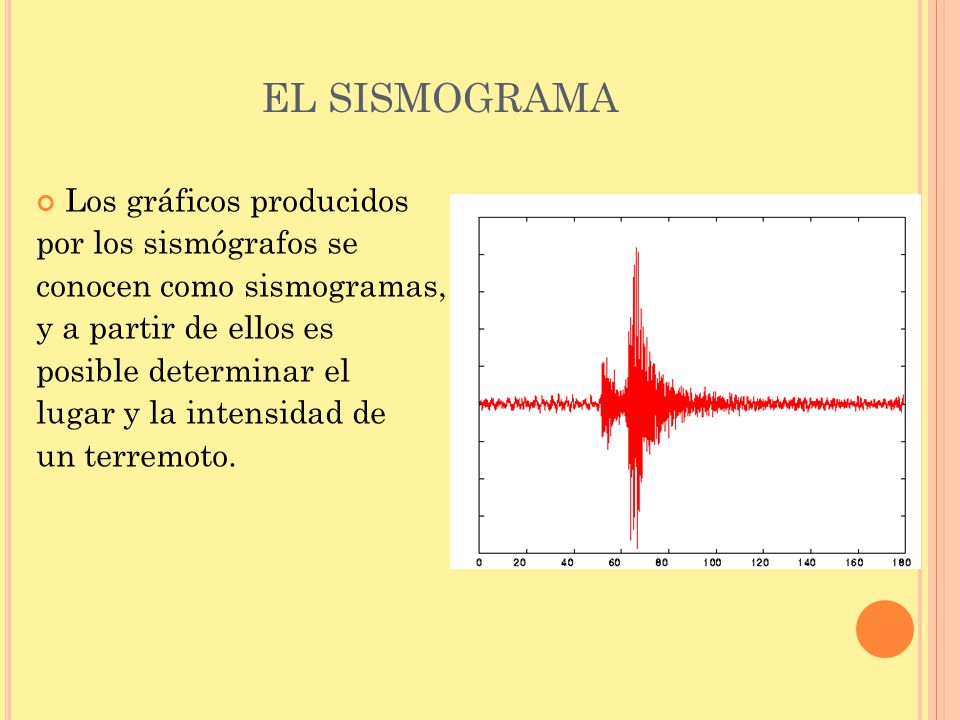 EL SISMOGRAMA

Los gráficos producidos por los sismógrafos se conocen como sismogramas, y a partir de ellos es posible determinar el lugar y la intensidad de un terremoto.

0 20 40 60 80 100 120 140 160 180